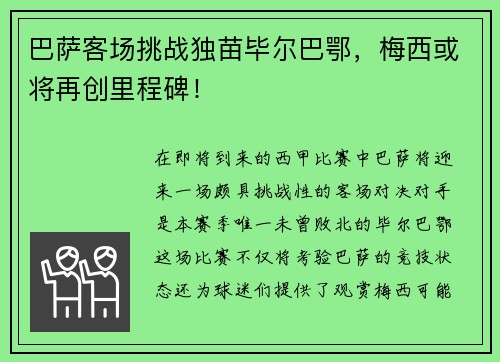 巴萨客场挑战独苗毕尔巴鄂，梅西或将再创里程碑！

在即将到来的西甲比赛中巴萨将迎来一场颇具挑战性的客场对决对手是本赛季唯一未曾败北的毕尔巴鄂这场比赛不仅将考验巴萨的竞技状态还为球迷们提供了观赏梅西可能